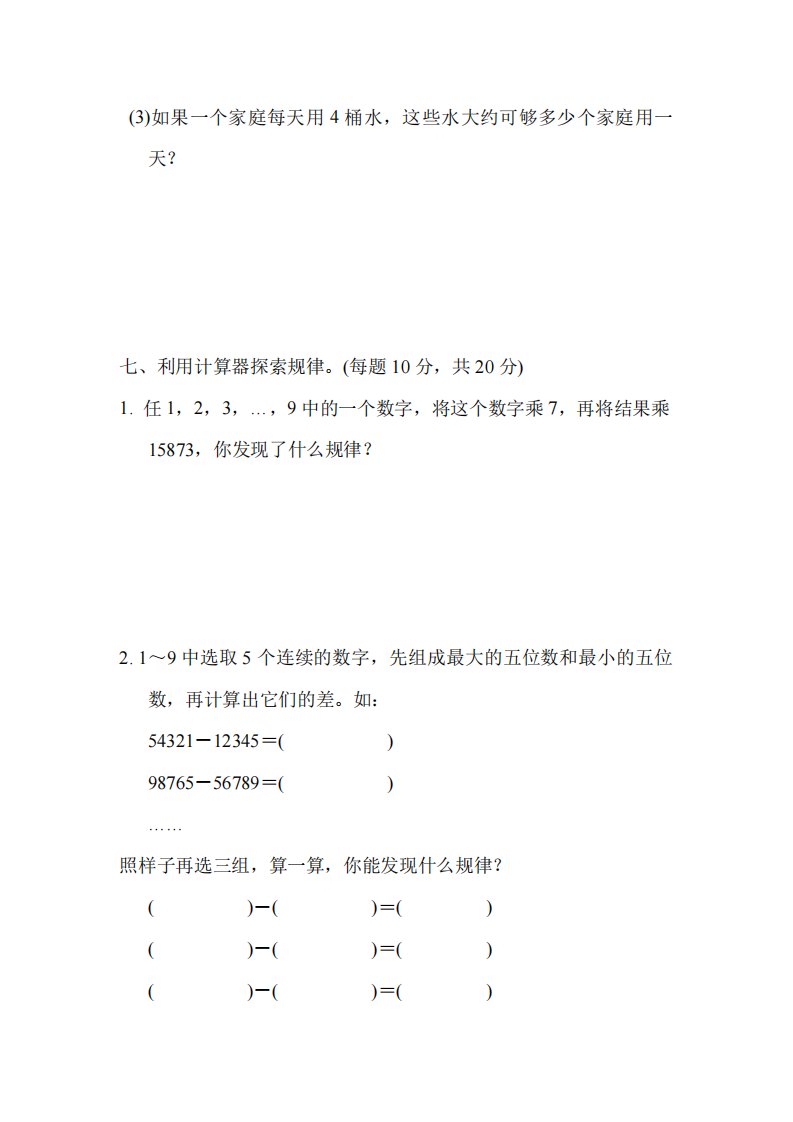 (3)如果一个家庭每天用 4 桶水，这些水大约可够多少个家庭用一天？

七、利用计算器探索规律。(每题 10 分，共 20 分)

1. 任 1，2，3，…，9 中的一个数字，将这个数字乘 7，再将结果乘 15873，你发现了什么规律？

2. 1～9 中选取 5 个连续的数字，先组成最大的五位数和最小的五位数，再计算出它们的差。如：

54321－12345＝(　　　　)

98765－56789＝(　　　　)

……

照样子再选三组，算一算，你能发现什么规律？

(　　　　)－(　　　　)＝(　　　　)

(　　　　)－(　　　　)＝(　　　　)

(　　　　)－(　　　　)＝(　　　　)